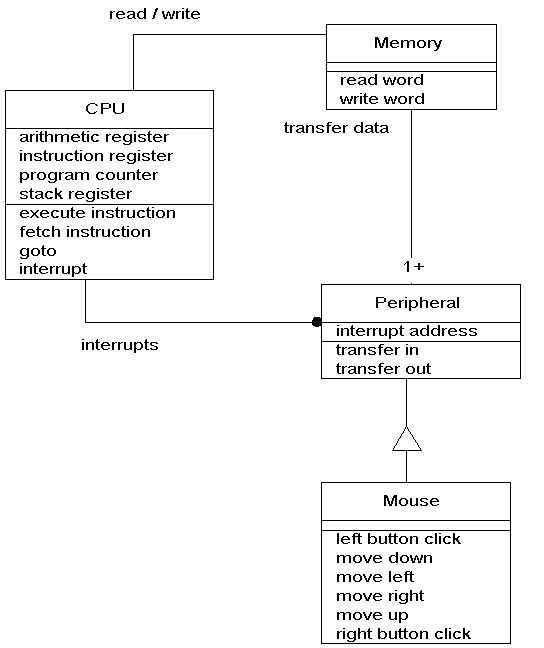 read / write

Memory

read word
write word

CPU

arithmetic register
instruction register
program counter
stack register

execute instruction
fetch instruction
goto
interrupt

transfer data

1+

Peripheral

interrupt address

transfer in
transfer out

interrupts

Mouse

left button click
move down
move left
move right
move up
right button click